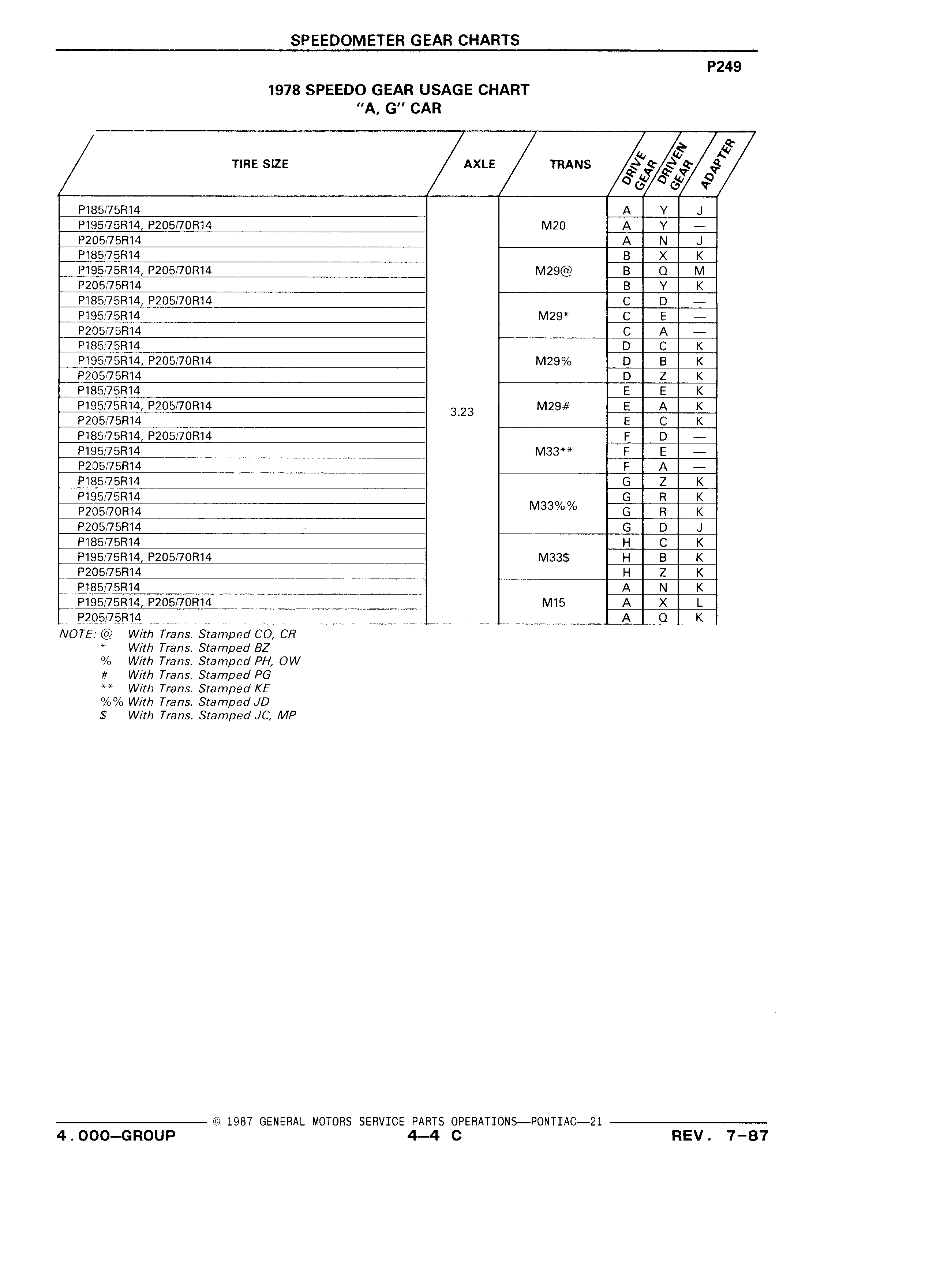 SPEEDOMETER GEAR CHARTS

P249

1978 SPEEDO GEAR USAGE CHART
"A, G" CAR

| TIRE SIZE | AXLE | TRANS | DRIVE GEAR | DRIVEN GEAR | ADAPTER |
|---|---|---|---|---|---|
| P185/75R14 | 3.23 | M20 | A | Y | J |
| P195/75R14, P205/70R14 | | | A | Y | — |
| P205/75R14 | | | A | N | J |
| P185/75R14 | | M29@ | B | X | K |
| P195/75R14, P205/70R14 | | | B | Q | M |
| P205/75R14 | | | B | Y | K |
| P185/75R14, P205/70R14 | | M29* | C | D | — |
| P195/75R14 | | | C | E | — |
| P205/75R14 | | | C | A | — |
| P185/75R14 | | M29% | D | C | K |
| P195/75R14, P205/70R14 | | | D | B | K |
| P205/75R14 | | | D | Z | K |
| P185/75R14 | | M29# | E | E | K |
| P195/75R14, P205/70R14 | | | E | A | K |
| P205/75R14 | | | E | C | K |
| P185/75R14, P205/70R14 | | M33** | F | D | — |
| P195/75R14 | | | F | E | — |
| P205/75R14 | | | F | A | — |
| P185/75R14 | | M33%% | G | Z | K |
| P195/75R14 | | | G | R | K |
| P205/70R14 | | | G | R | K |
| P205/75R14 | | | G | D | J |
| P185/75R14 | | M33$ | H | C | K |
| P195/75R14, P205/70R14 | | | H | B | K |
| P205/75R14 | | | H | Z | K |
| P185/75R14 | | M15 | A | N | K |
| P195/75R14, P205/70R14 | | | A | X | L |
| P205/75R14 | | | A | Q | K |

NOTE: @ With Trans. Stamped CO, CR
* With Trans. Stamped BZ
% With Trans. Stamped PH, OW
# With Trans. Stamped PG
** With Trans. Stamped KE
%% With Trans. Stamped JD
$ With Trans. Stamped JC, MP

© 1987 GENERAL MOTORS SERVICE PARTS OPERATIONS—PONTIAC—21

4.000—GROUP 4—4 C REV. 7-87